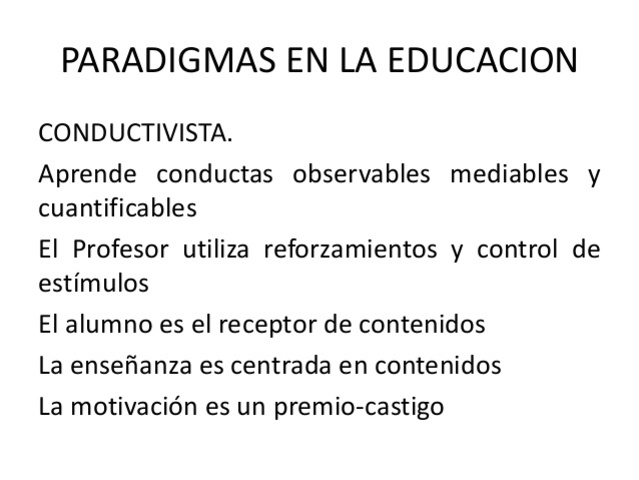 PARADIGMAS EN LA EDUCACION

CONDUCTIVISTA.

Aprende conductas observables mediables y cuantificables

El Profesor utiliza reforzamientos y control de estímulos

El alumno es el receptor de contenidos

La enseñanza es centrada en contenidos

La motivación es un premio-castigo